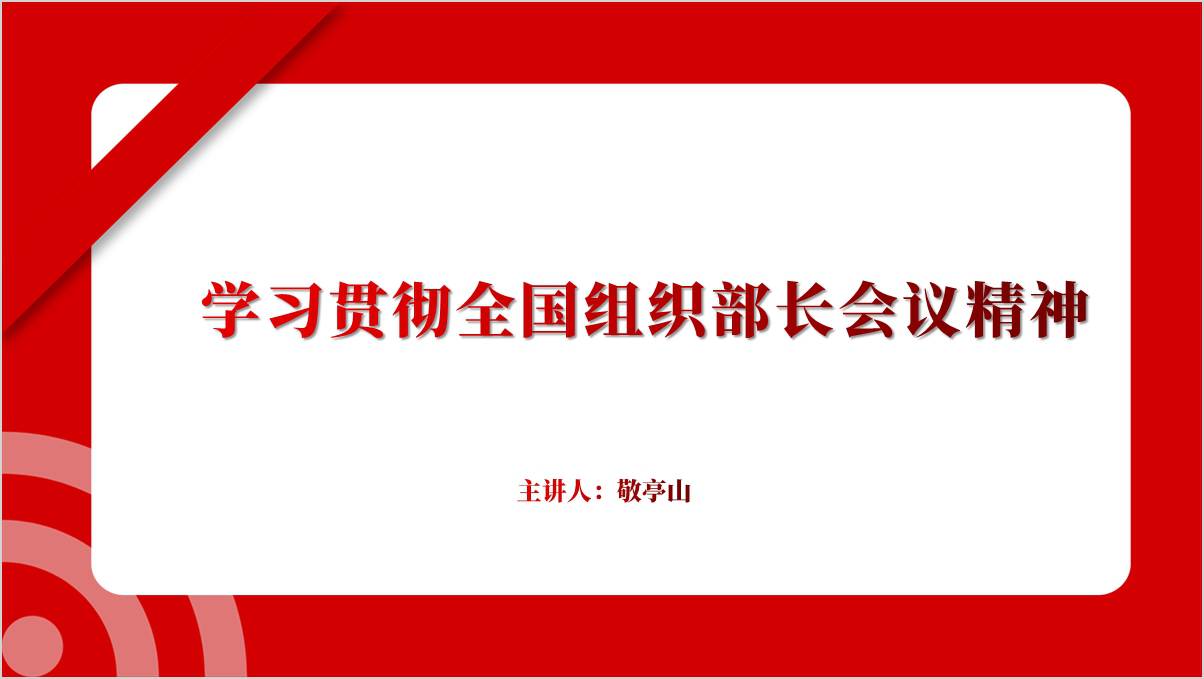 学习贯彻全国组织部长会议精神

主讲人：敬亭山